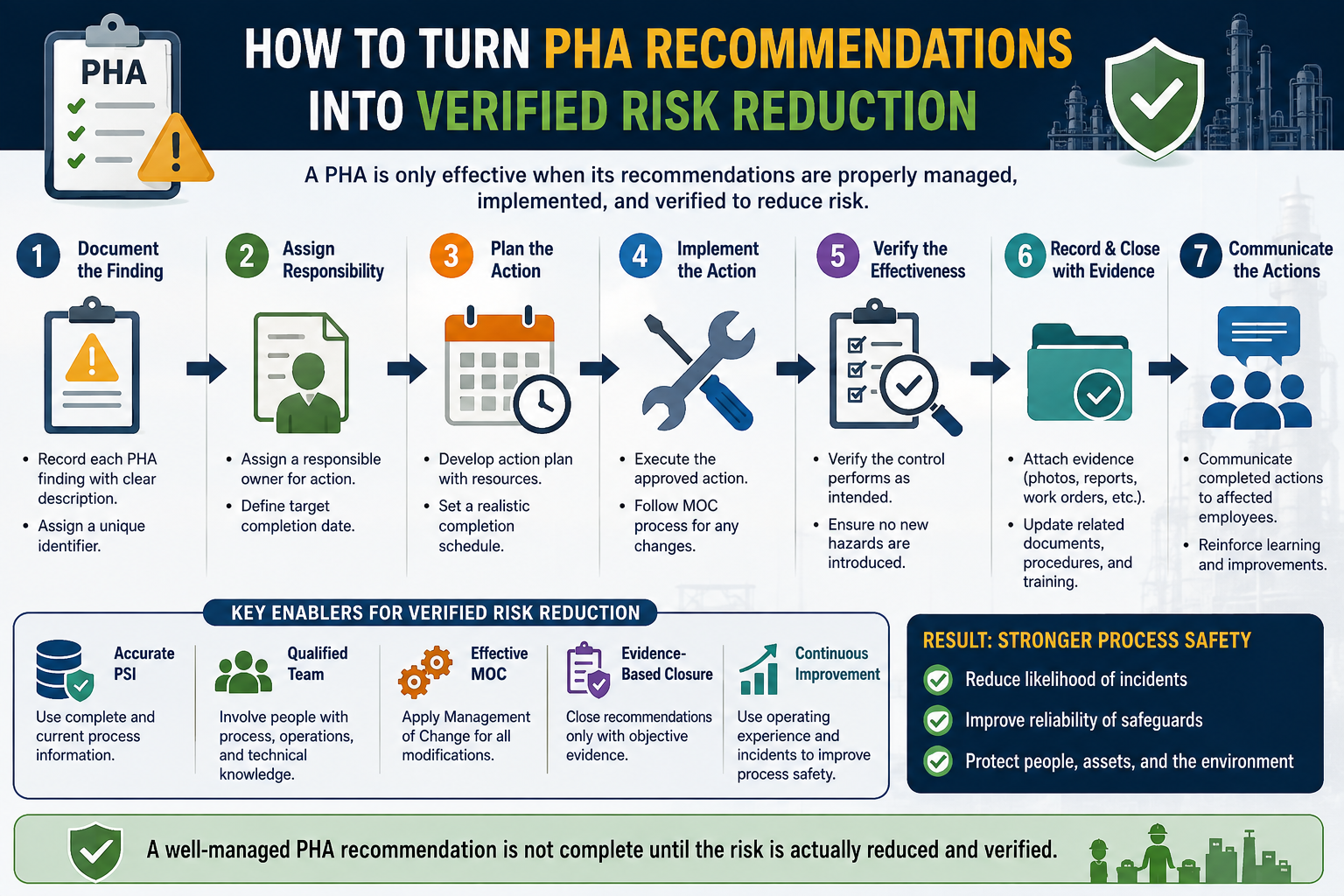 PHA

HOW TO TURN PHA RECOMMENDATIONS INTO VERIFIED RISK REDUCTION

A PHA is only effective when its recommendations are properly managed, implemented, and verified to reduce risk.

1 Document the Finding
• Record each PHA finding with clear description.
• Assign a unique identifier.

2 Assign Responsibility
• Assign a responsible owner for action.
• Define target completion date.

3 Plan the Action
• Develop action plan with resources.
• Set a realistic completion schedule.

4 Implement the Action
• Execute the approved action.
• Follow MOC process for any changes.

5 Verify the Effectiveness
• Verify the control performs as intended.
• Ensure no new hazards are introduced.

6 Record & Close with Evidence
• Attach evidence (photos, reports, work orders, etc.).
• Update related documents, procedures, and training.

7 Communicate the Actions
• Communicate completed actions to affected employees.
• Reinforce learning and improvements.

KEY ENABLERS FOR VERIFIED RISK REDUCTION

Accurate PSI
Use complete and current process information.

Qualified Team
Involve people with process, operations, and technical knowledge.

Effective MOC
Apply Management of Change for all modifications.

Evidence-Based Closure
Close recommendations only with objective evidence.

Continuous Improvement
Use operating experience and incidents to improve process safety.

RESULT: STRONGER PROCESS SAFETY
Reduce likelihood of incidents
Improve reliability of safeguards
Protect people, assets, and the environment

A well-managed PHA recommendation is not complete until the risk is actually reduced and verified.